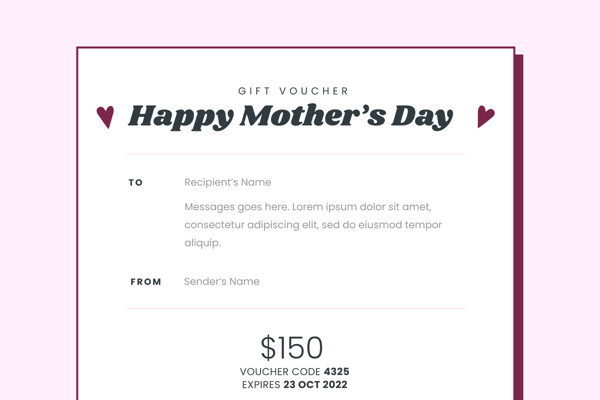 GIFT VOUCHER

Happy Mother's Day

TO

Recipient's Name

Messages goes here. Lorem ipsum dolor sit amet, consectetur adipiscing elit, sed do eiusmod tempor aliquip.

FROM

Sender's Name

$150

VOUCHER CODE 4325

EXPIRES 23 OCT 2022